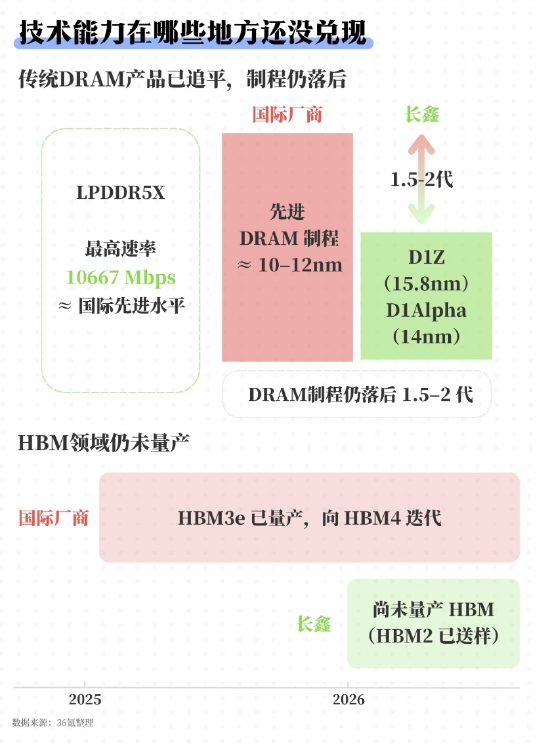 技术能力在哪些地方还没兑现

传统DRAM产品已追平，制程仍落后

LPDDR5X

最高速率
10667 Mbps
≈ 国际先进水平

国际厂商

先进
DRAM 制程
≈ 10–12nm

长鑫

1.5-2代

D1Z
（15.8nm）
D1Alpha
（14nm）

DRAM制程仍落后 1.5–2 代

HBM领域仍未量产

国际厂商

HBM3e 已量产，向 HBM4 迭代

长鑫

尚未量产 HBM
（HBM2 已送样）

2025

2026

数据来源：36氪整理